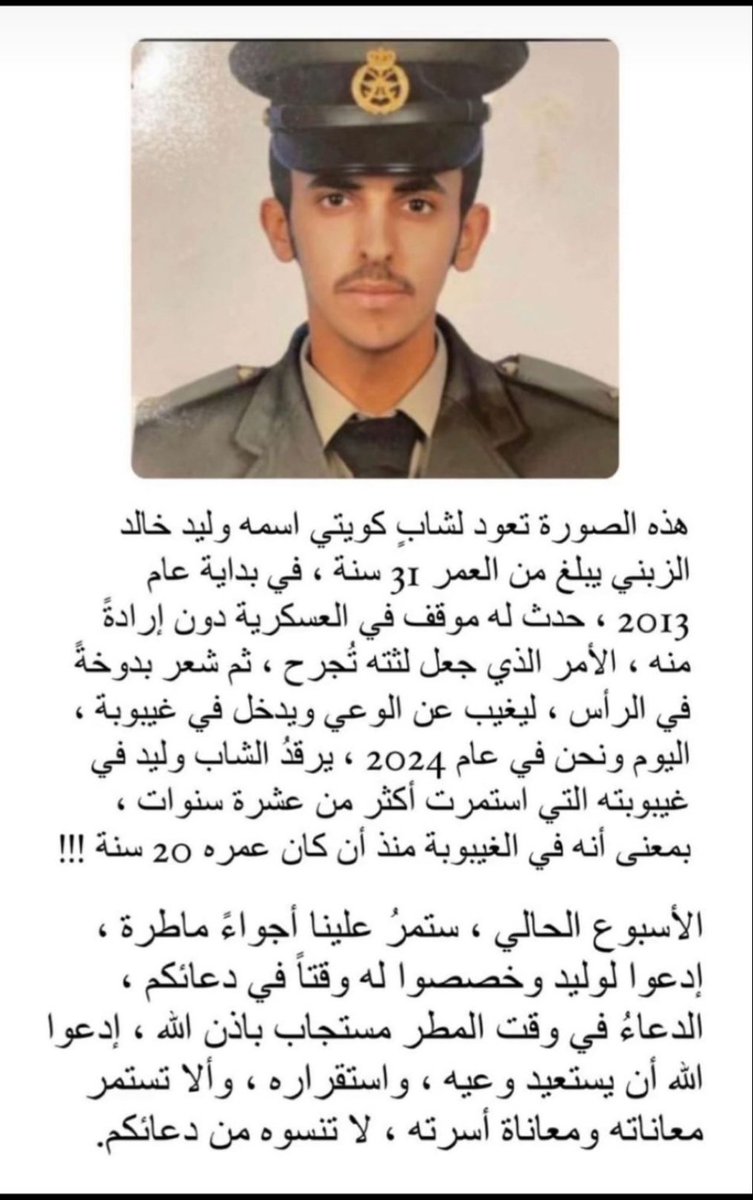 هذه الصورة تعود لشابٍ كويتي اسمه وليد خالد الزبني يبلغ من العمر 31 سنة ، في بداية عام 2013 ، حدث له موقف في العسكرية دون إرادةً منه ، الأمر الذي جعل لثته تُجرح ، ثم شعر بدوخةً في الرأس ، ليغيب عن الوعي ويدخل في غيبوبة ، اليوم ونحن في عام 2024 ، يرقدُ الشاب وليد في غيبوبته التي استمرت أكثر من عشرة سنوات ، بمعنى أنه في الغيبوبة منذ أن كان عمره 20 سنة !!!

الأسبوع الحالي ، ستمرُ علينا أجواءً ماطرة ، إدعوا لوليد وخصصوا له وقتاً في دعائكم ، الدعاءُ في وقت المطر مستجاب باذن الله ، إدعوا الله أن يستعيد وعيه ، واستقراره ، وألا تستمر معاناته ومعاناة أسرته ، لا تنسوه من دعائكم.